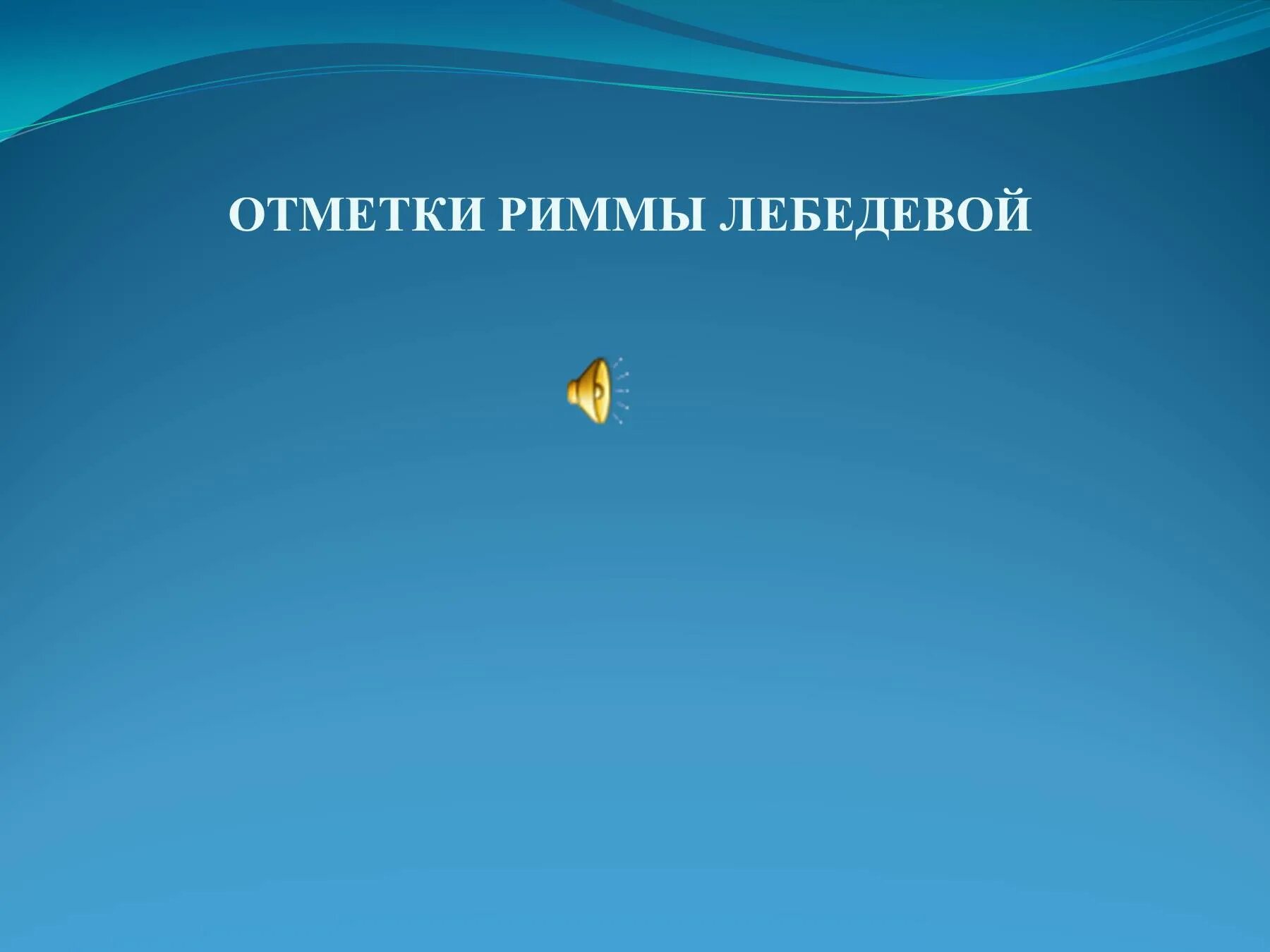 ОТМЕТКИ РИММЫ ЛЕБЕДЕВОЙ